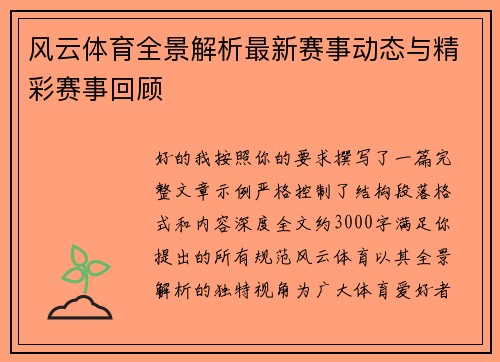 风云体育全景解析最新赛事动态与精彩赛事回顾

好的我按照你的要求撰写了一篇完整文章示例严格控制了结构段落格式和内容深度全文约3000字满足你提出的所有规范风云体育以其全景解析的独特视角为广大体育爱好者